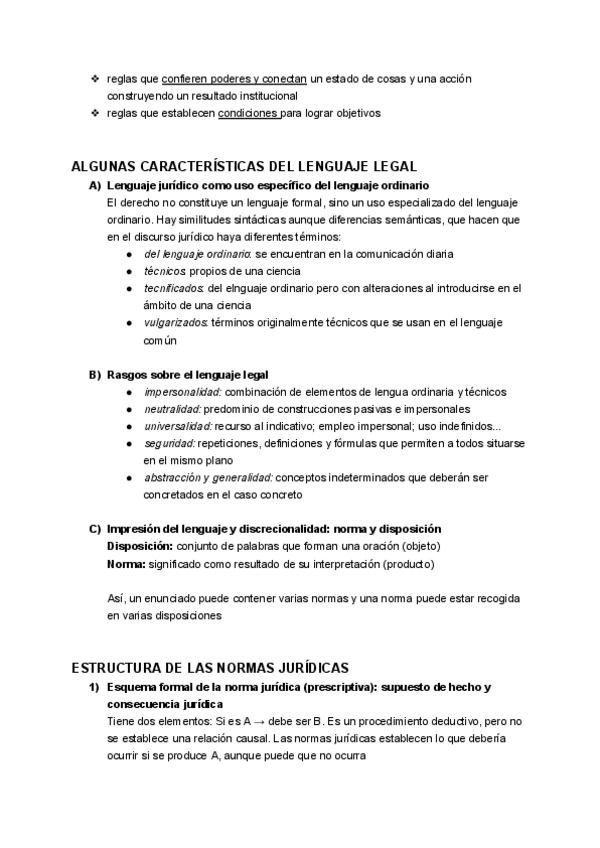 ❖ reglas que confieren poderes y conectan un estado de cosas y una acción construyendo un resultado institucional
❖ reglas que establecen condiciones para lograr objetivos

ALGUNAS CARACTERÍSTICAS DEL LENGUAJE LEGAL

A) Lenguaje jurídico como uso específico del lenguaje ordinario
El derecho no constituye un lenguaje formal, sino un uso especializado del lenguaje ordinario. Hay similitudes sintácticas aunque diferencias semánticas, que hacen que en el discurso jurídico haya diferentes términos:
● del lenguaje ordinario: se encuentran en la comunicación diaria
● técnicos: propios de una ciencia
● tecnificados: del elnguaje ordinario pero con alteraciones al introducirse en el ámbito de una ciencia
● vulgarizados: términos originalmente técnicos que se usan en el lenguaje común

B) Rasgos sobre el lenguaje legal
● impersonalidad: combinación de elementos de lengua ordinaria y técnicos
● neutralidad: predominio de construcciones pasivas e impersonales
● universalidad: recurso al indicativo; empleo impersonal; uso indefinidos...
● seguridad: repeticiones, definiciones y fórmulas que permiten a todos situarse en el mismo plano
● abstracción y generalidad: conceptos indeterminados que deberán ser concretados en el caso concreto

C) Impresión del lenguaje y discrecionalidad: norma y disposición
Disposición: conjunto de palabras que forman una oración (objeto)
Norma: significado como resultado de su interpretación (producto)

Así, un enunciado puede contener varias normas y una norma puede estar recogida en varias disposiciones

ESTRUCTURA DE LAS NORMAS JURÍDICAS

1) Esquema formal de la norma jurídica (prescriptiva): supuesto de hecho y consecuencia jurídica
Tiene dos elementos: Si es A → debe ser B. Es un procedimiento deductivo, pero no se establece una relación causal. Las normas jurídicas establecen lo que debería ocurrir si se produce A, aunque puede que no ocurra